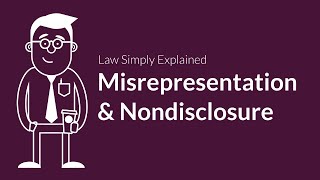 Law Simply Explained
Misrepresentation & Nondisclosure